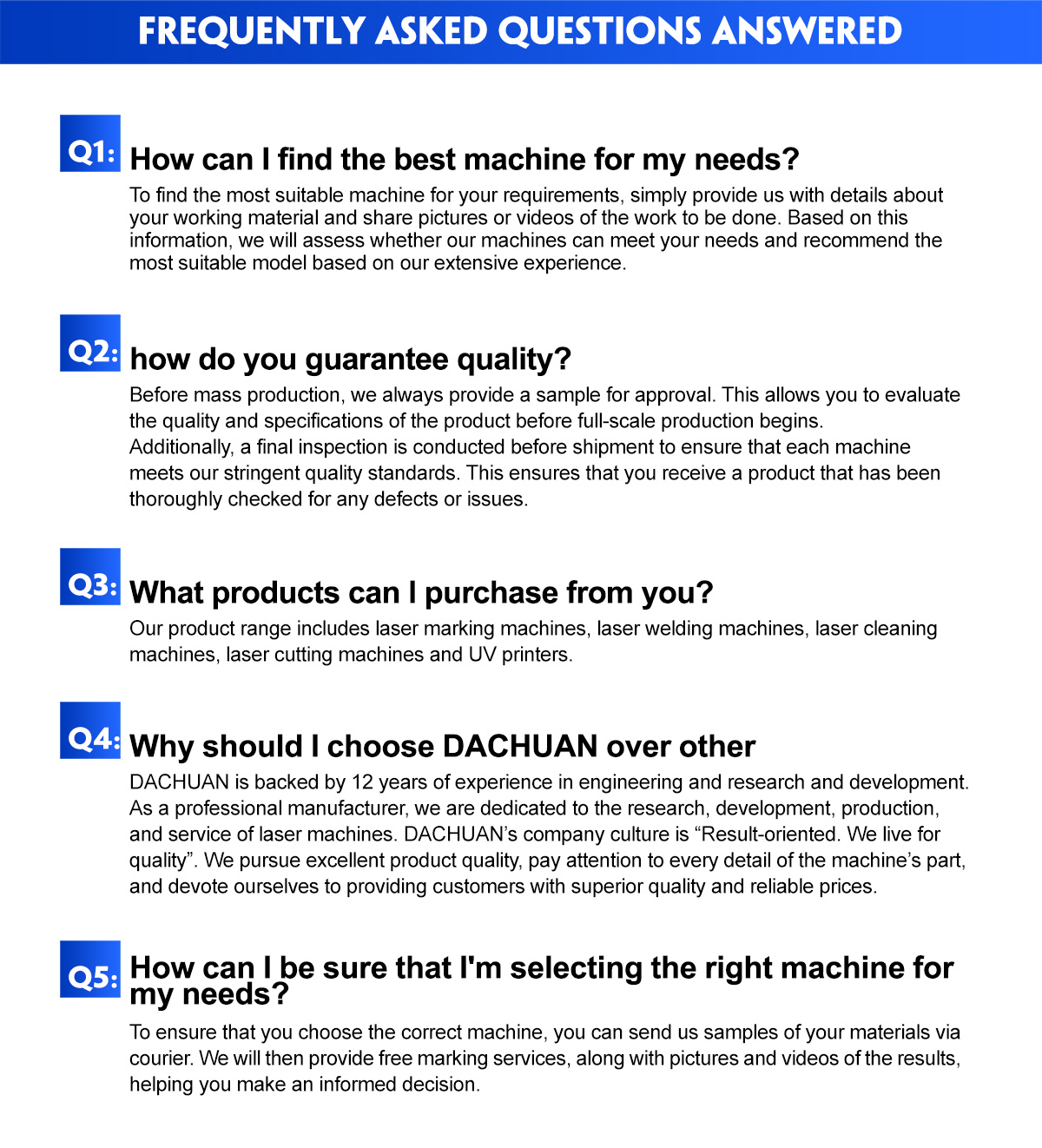 FREQUENTLY ASKED QUESTIONS ANSWERED

Q1: How can I find the best machine for my needs?

To find the most suitable machine for your requirements, simply provide us with details about your working material and share pictures or videos of the work to be done. Based on this information, we will assess whether our machines can meet your needs and recommend the most suitable model based on our extensive experience.

Q2: how do you guarantee quality?

Before mass production, we always provide a sample for approval. This allows you to evaluate the quality and specifications of the product before full-scale production begins. Additionally, a final inspection is conducted before shipment to ensure that each machine meets our stringent quality standards. This ensures that you receive a product that has been thoroughly checked for any defects or issues.

Q3: What products can I purchase from you?

Our product range includes laser marking machines, laser welding machines, laser cleaning machines, laser cutting machines and UV printers.

Q4: Why should I choose DACHUAN over other

DACHUAN is backed by 12 years of experience in engineering and research and development. As a professional manufacturer, we are dedicated to the research, development, production, and service of laser machines. DACHUAN's company culture is "Result-oriented. We live for quality". We pursue excellent product quality, pay attention to every detail of the machine's part, and devote ourselves to providing customers with superior quality and reliable prices.

Q5: How can I be sure that I'm selecting the right machine for my needs?

To ensure that you choose the correct machine, you can send us samples of your materials via courier. We will then provide free marking services, along with pictures and videos of the results, helping you make an informed decision.